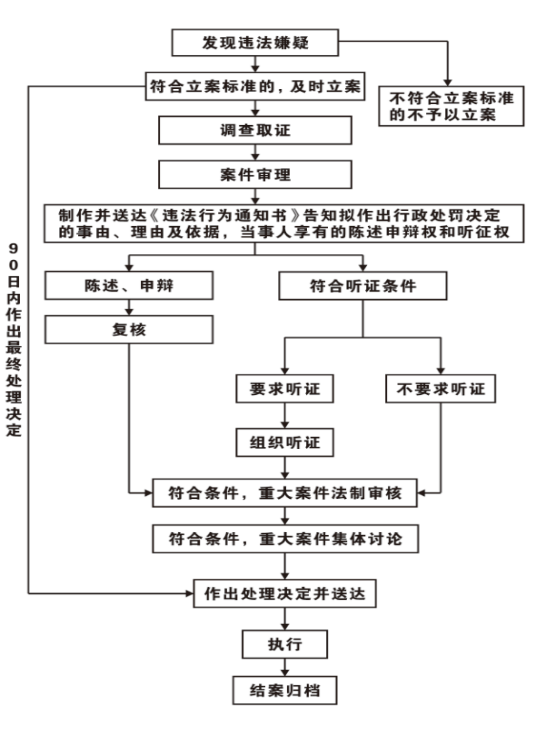 发现违法嫌疑

符合立案标准的，及时立案

不符合立案标准的不予以立案

调查取证

案件审理

制作并送达《违法行为通知书》告知拟作出行政处罚决定的事由、理由及依据，当事人享有的陈述申辩权和听证权

90日内作出最终处理决定

陈述、申辩

复核

符合听证条件

要求听证

不要求听证

组织听证

符合条件，重大案件法制审核

符合条件，重大案件集体讨论

作出处理决定并送达

执行

结案归档